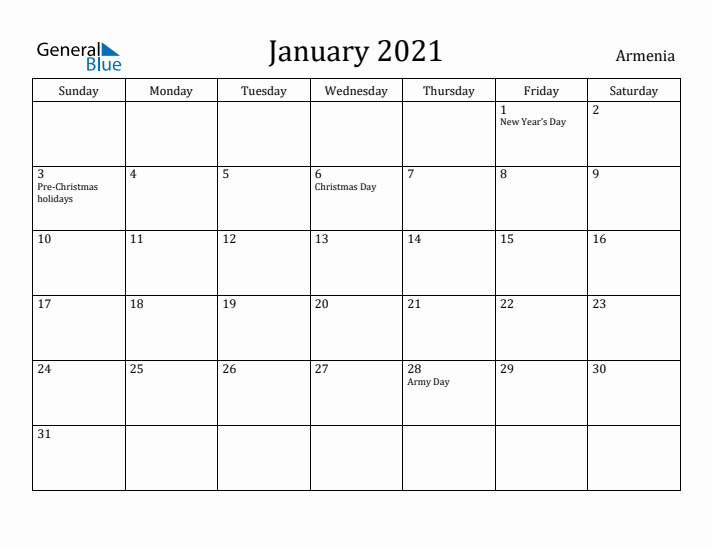 General Blue

January 2021

Armenia

| Sunday | Monday | Tuesday | Wednesday | Thursday | Friday | Saturday |
|---|---|---|---|---|---|---|
| | | | | | 1 New Year's Day | 2 |
| 3 Pre-Christmas holidays | 4 | 5 | 6 Christmas Day | 7 | 8 | 9 |
| 10 | 11 | 12 | 13 | 14 | 15 | 16 |
| 17 | 18 | 19 | 20 | 21 | 22 | 23 |
| 24 | 25 | 26 | 27 | 28 Army Day | 29 | 30 |
| 31 | | | | | | |